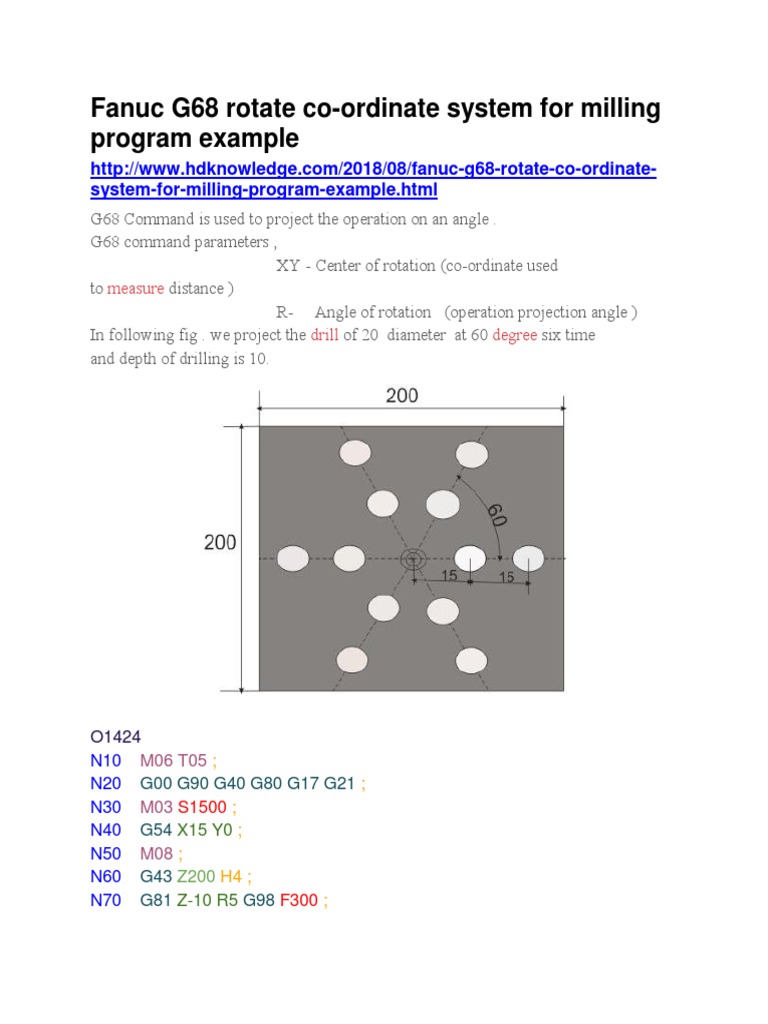 Fanuc G68 rotate co-ordinate system for milling program example

http://www.hdknowledge.com/2018/08/fanuc-g68-rotate-co-ordinate-system-for-milling-program-example.html

G68 Command is used to project the operation on an angle .
G68 command parameters ,
XY - Center of rotation (co-ordinate used to measure distance )
R- Angle of rotation (operation projection angle )
In following fig . we project the drill of 20 diameter at 60 degree six time and depth of drilling is 10.

200
200
60
15
15

O1424
N10 M06 T05 ;
N20 G00 G90 G40 G80 G17 G21 ;
N30 M03 S1500 ;
N40 G54 X15 Y0 ;
N50 M08 ;
N60 G43 Z200 H4 ;
N70 G81 Z-10 R5 G98 F300 ;